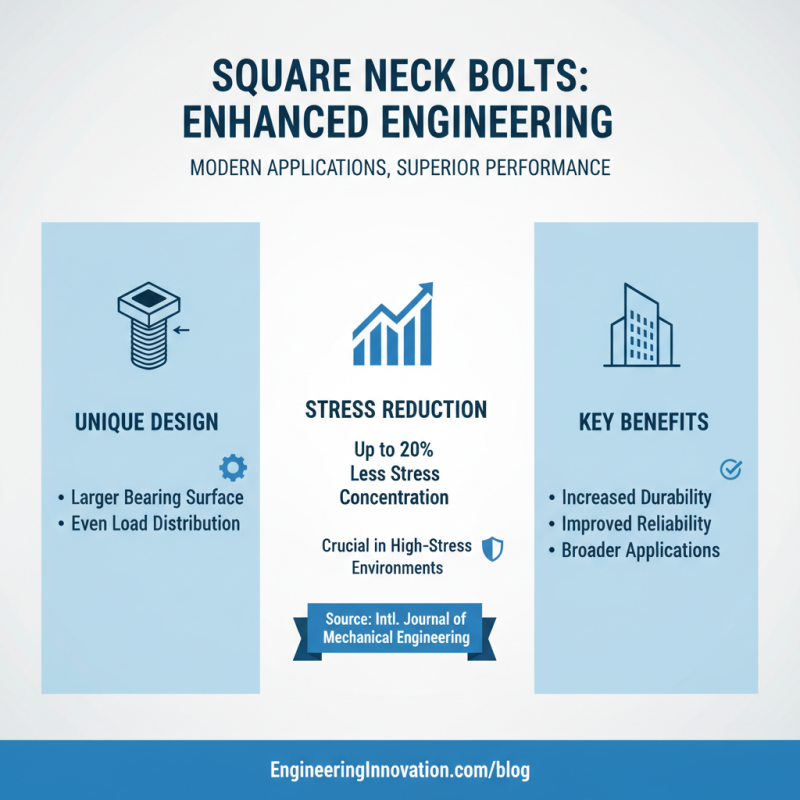 SQUARE NECK BOLTS: ENHANCED ENGINEERING

MODERN APPLICATIONS, SUPERIOR PERFORMANCE

UNIQUE DESIGN

• Larger Bearing Surface
• Even Load Distribution

STRESS REDUCTION

Up to 20% Less Stress Concentration

Crucial in High-Stress Environments

Source: Intl. Journal of Mechanical Engineering

KEY BENEFITS

• Increased Durability
• Improved Reliability
• Broader Applications

EngineeringInnovation.com/blog